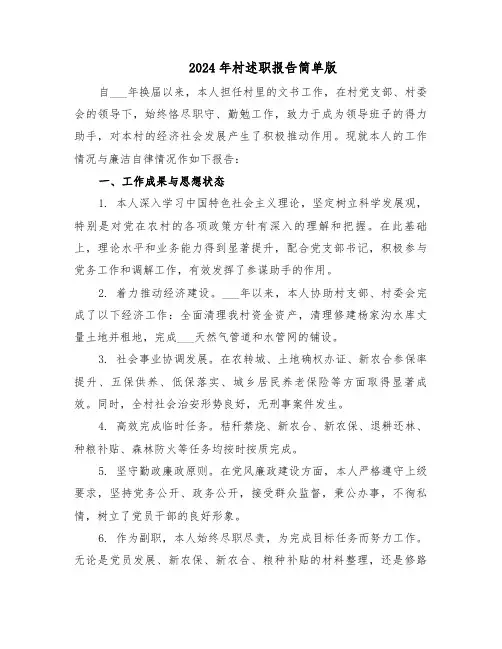 2024年村述职报告简单版

自___年换届以来，本人担任村里的文书工作，在村党支部、村委会的领导下，始终恪尽职守、勤勉工作，致力于成为领导班子的得力助手，对本村的经济社会发展产生了积极推动作用。现就本人的工作情况与廉洁自律情况作如下报告：

一、工作成果与思想状态

1. 本人深入学习中国特色社会主义理论，坚定树立科学发展观，特别是对党在农村的各项政策方针有深入的理解和把握。在此基础上，理论水平和业务能力得到显著提升，配合党支部书记，积极参与党务工作和调解工作，有效发挥了参谋助手的作用。

2. 着力推动经济建设。___年以来，本人协助村支部、村委会完成了以下经济工作：全面清理我村资金资产，清理修建杨家沟水库丈量土地并租地，完成___天然气管道和水管网的铺设。

3. 社会事业协调发展。在农转城、土地确权办证、新农合参保率提升、五保供养、低保落实、城乡居民养老保险等方面取得显著成效。同时，全村社会治安形势良好，无刑事案件发生。

4. 高效完成临时任务。秸秆禁烧、新农合、新农保、退耕还林、种粮补贴、森林防火等任务均按时按质完成。

5. 坚守勤政廉政原则。在党风廉政建设方面，本人严格遵守上级要求，坚持党务公开、政务公开，接受群众监督，秉公办事，不徇私情，树立了党员干部的良好形象。

6. 作为副职，本人始终尽职尽责，为完成目标任务而努力工作。无论是党员发展、新农保、新农合、粮种补贴的材料整理，还是修路